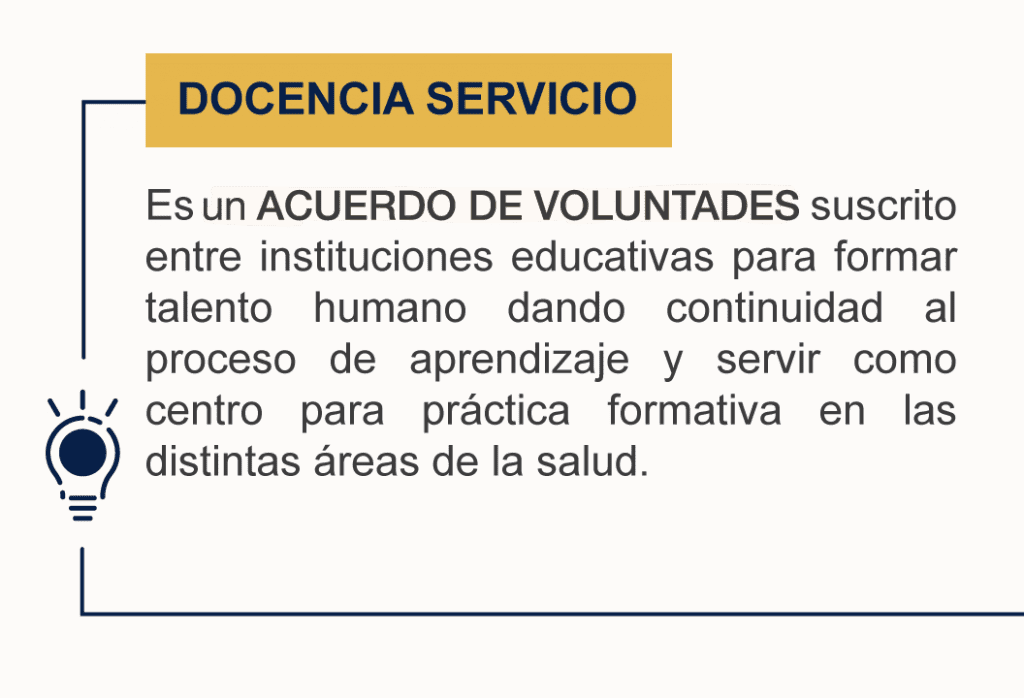 DOCENCIA SERVICIO

Es un ACUERDO DE VOLUNTADES suscrito entre instituciones educativas para formar talento humano dando continuidad al proceso de aprendizaje y servir como centro para práctica formativa en las distintas áreas de la salud.